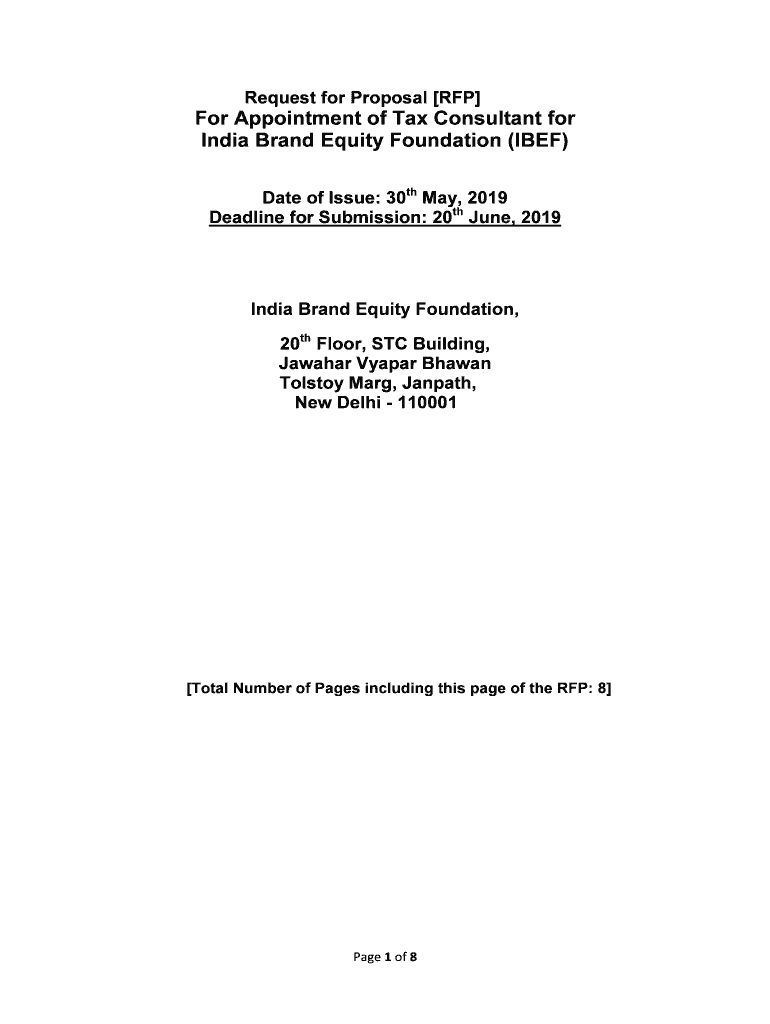 Request for Proposal [RFP]
For Appointment of Tax Consultant for India Brand Equity Foundation (IBEF)

Date of Issue: 30$^{th}$ May, 2019
Deadline for Submission: 20$^{th}$ June, 2019

India Brand Equity Foundation,

20$^{th}$ Floor, STC Building,
Jawahar Vyapar Bhawan
Tolstoy Marg, Janpath,
New Delhi - 110001

[Total Number of Pages including this page of the RFP: 8]

Page 1 of 8